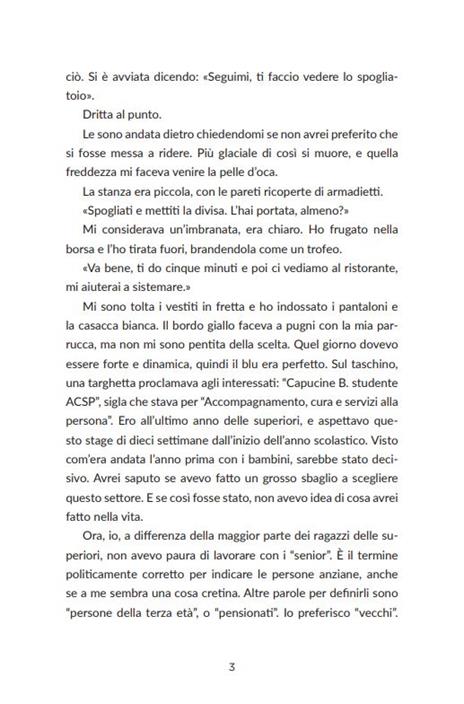 ciò. Si è avviata dicendo: «Seguimi, ti faccio vedere lo spogliatoio».

Dritta al punto.

Le sono andata dietro chiedendomi se non avrei preferito che si fosse messa a ridere. Più glaciale di così si muore, e quella freddezza mi faceva venire la pelle d'oca.

La stanza era piccola, con le pareti ricoperte di armadietti.

«Spogliati e mettiti la divisa. L'hai portata, almeno?»

Mi considerava un'imbranata, era chiaro. Ho frugato nella borsa e l'ho tirata fuori, brandendola come un trofeo.

«Va bene, ti do cinque minuti e poi ci vediamo al ristorante, mi aiuterai a sistemare.»

Mi sono tolta i vestiti in fretta e ho indossato i pantaloni e la casacca bianca. Il bordo giallo faceva a pugni con la mia parrucca, ma non mi sono pentita della scelta. Quel giorno dovevo essere forte e dinamica, quindi il blu era perfetto. Sul taschino, una targhetta proclamava agli interessati: "Capucine B. studente ACSP", sigla che stava per "Accompagnamento, cura e servizi alla persona". Ero all'ultimo anno delle superiori, e aspettavo questo stage di dieci settimane dall'inizio dell'anno scolastico. Visto com'era andata l'anno prima con i bambini, sarebbe stato decisivo. Avrei saputo se avevo fatto un grosso sbaglio a scegliere questo settore. E se così fosse stato, non avevo idea di cosa avrei fatto nella vita.

Ora, io, a differenza della maggior parte dei ragazzi delle superiori, non avevo paura di lavorare con i "senior". È il termine politicamente corretto per indicare le persone anziane, anche se a me sembra una cosa cretina. Altre parole per definirli sono "persone della terza età", o "pensionati". Io preferisco "vecchi".

3